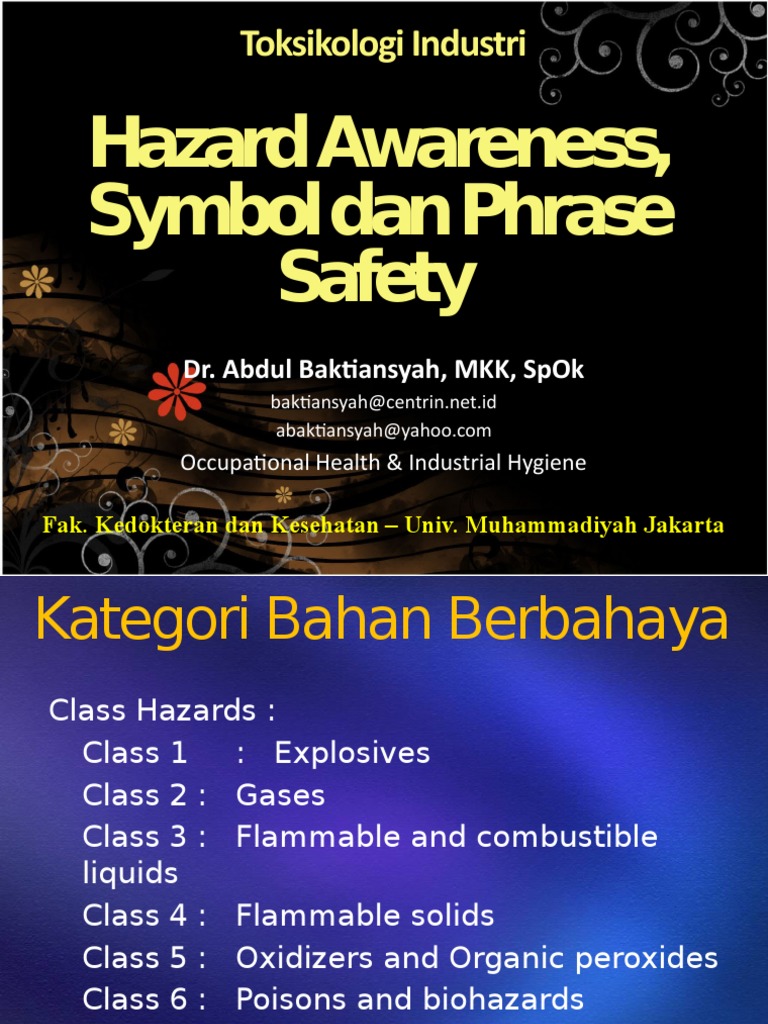 Toksikologi Industri

Hazard Awareness, Symbol dan Phrase Safety

Dr. Abdul Baktiansyah, MKK, SpOk
baktiansyah@centrin.net.id
abaktiansyah@yahoo.com
Occupational Health & Industrial Hygiene

Fak. Kedokteran dan Kesehatan – Univ. Muhammadiyah Jakarta

Kategori Bahan Berbahaya

Class Hazards :
Class 1 : Explosives
Class 2 : Gases
Class 3 : Flammable and combustible liquids
Class 4 : Flammable solids
Class 5 : Oxidizers and Organic peroxides
Class 6 : Poisons and biohazards